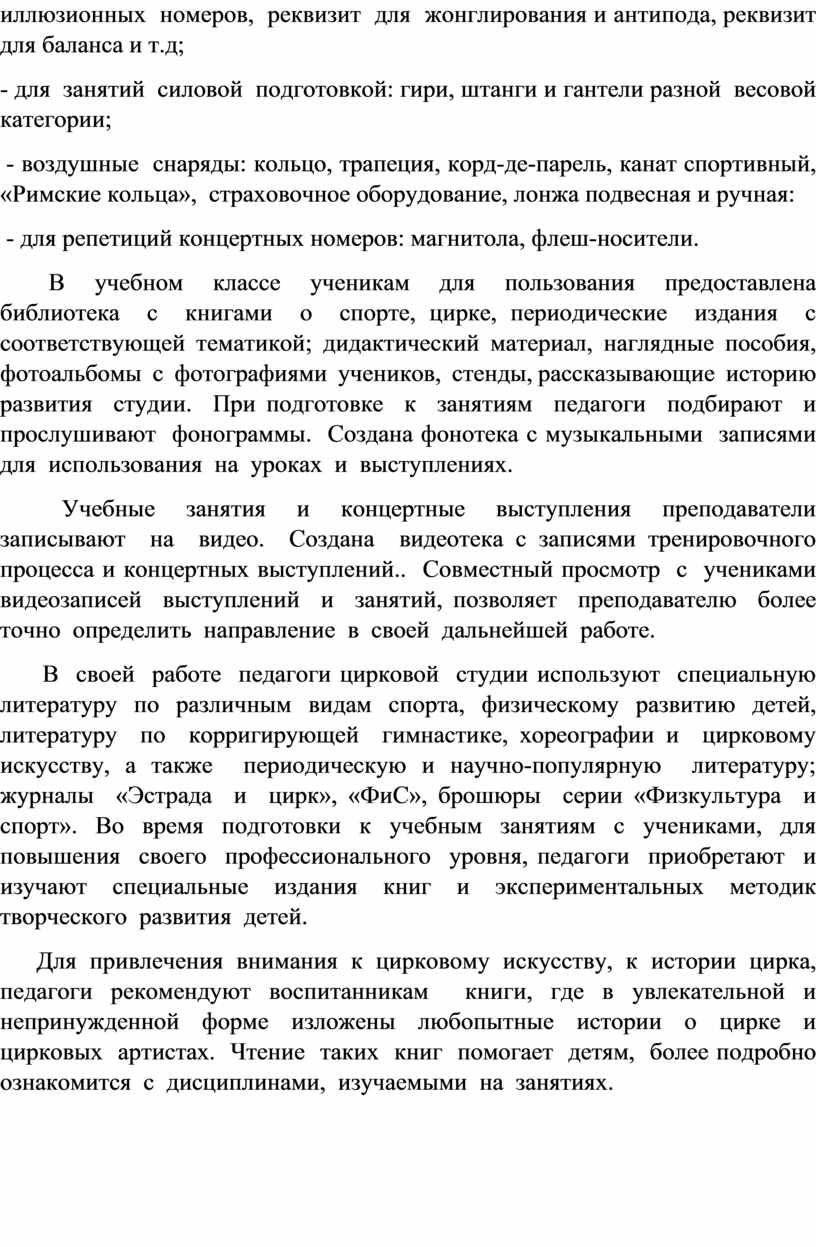 иллюзионных номеров, реквизит для жонглирования и антипода, реквизит для баланса и т.д;

- для занятий силовой подготовкой: гири, штанги и гантели разной весовой категории;

- воздушные снаряды: кольцо, трапеция, корд-де-парель, канат спортивный, «Римские кольца», страховочное оборудование, лонжа подвесная и ручная:

- для репетиций концертных номеров: магнитола, флеш-носители.

В учебном классе ученикам для пользования предоставлена библиотека с книгами о спорте, цирке, периодические издания с соответствующей тематикой; дидактический материал, наглядные пособия, фотоальбомы с фотографиями учеников, стенды, рассказывающие историю развития студии. При подготовке к занятиям педагоги подбирают и прослушивают фонограммы. Создана фонотека с музыкальными записями для использования на уроках и выступлениях.

Учебные занятия и концертные выступления преподаватели записывают на видео. Создана видеотека с записями тренировочного процесса и концертных выступлений.. Совместный просмотр с учениками видеозаписей выступлений и занятий, позволяет преподавателю более точно определить направление в своей дальнейшей работе.

В своей работе педагоги цирковой студии используют специальную литературу по различным видам спорта, физическому развитию детей, литературу по корригирующей гимнастике, хореографии и цирковому искусству, а также периодическую и научно-популярную литературу; журналы «Эстрада и цирк», «ФиС», брошюры серии «Физкультура и спорт». Во время подготовки к учебным занятиям с учениками, для повышения своего профессионального уровня, педагоги приобретают и изучают специальные издания книг и экспериментальных методик творческого развития детей.

Для привлечения внимания к цирковому искусству, к истории цирка, педагоги рекомендуют воспитанникам книги, где в увлекательной и непринужденной форме изложены любопытные истории о цирке и цирковых артистах. Чтение таких книг помогает детям, более подробно ознакомится с дисциплинами, изучаемыми на занятиях.